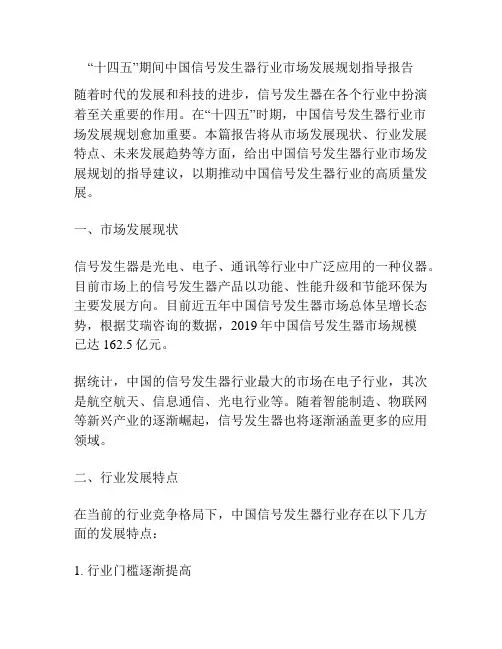 “十四五”期间中国信号发生器行业市场发展规划指导报告

随着时代的发展和科技的进步，信号发生器在各个行业中扮演着至关重要的作用。在“十四五”时期，中国信号发生器行业市场发展规划愈加重要。本篇报告将从市场发展现状、行业发展特点、未来发展趋势等方面，给出中国信号发生器行业市场发展规划的指导建议，以期推动中国信号发生器行业的高质量发展。

一、市场发展现状

信号发生器是光电、电子、通讯等行业中广泛应用的一种仪器。目前市场上的信号发生器产品以功能、性能升级和节能环保为主要发展方向。目前近五年中国信号发生器市场总体呈增长态势，根据艾瑞咨询的数据，2019 年中国信号发生器市场规模已达 162.5 亿元。

据统计，中国的信号发生器行业最大的市场在电子行业，其次是航空航天、信息通信、光电行业等。随着智能制造、物联网等新兴产业的逐渐崛起，信号发生器也将逐渐涵盖更多的应用领域。

二、行业发展特点

在当前的行业竞争格局下，中国信号发生器行业存在以下几方面的发展特点：

1. 行业门槛逐渐提高